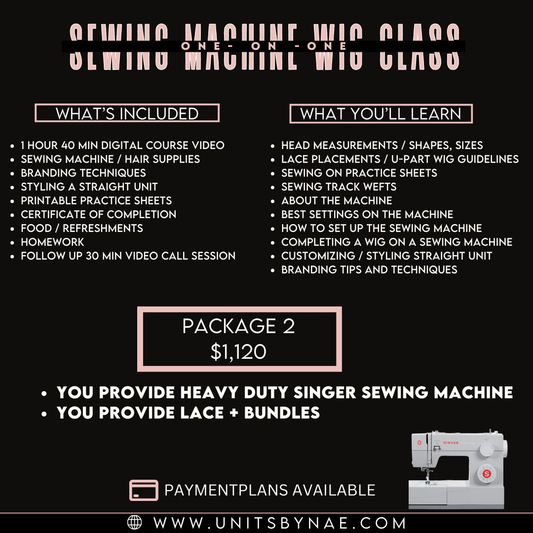 SEWING MACHINE WIG CLASS
ONE- ON -ONE

WHAT'S INCLUDED

- 1 HOUR 40 MIN DIGITAL COURSE VIDEO
- SEWING MACHINE / HAIR SUPPLIES
- BRANDING TECHNIQUES
- STYLING A STRAIGHT UNIT
- PRINTABLE PRACTICE SHEETS
- CERTIFICATE OF COMPLETION
- FOOD / REFRESHMENTS
- HOMEWORK
- FOLLOW UP 30 MIN VIDEO CALL SESSION

WHAT YOU'LL LEARN

- HEAD MEASUREMENTS / SHAPES, SIZES
- LACE PLACEMENTS / U-PART WIG GUIDELINES
- SEWING ON PRACTICE SHEETS
- SEWING TRACK WEFTS
- ABOUT THE MACHINE
- BEST SETTINGS ON THE MACHINE
- HOW TO SET UP THE SEWING MACHINE
- COMPLETING A WIG ON A SEWING MACHINE
- CUSTOMIZING / STYLING STRAIGHT UNIT
- BRANDING TIPS AND TECHNIQUES

PACKAGE 2
$1,120

- YOU PROVIDE HEAVY DUTY SINGER SEWING MACHINE
- YOU PROVIDE LACE + BUNDLES

SINGER

PAYMENTPLANS AVAILABLE

WWW.UNITSBYNAE.COM